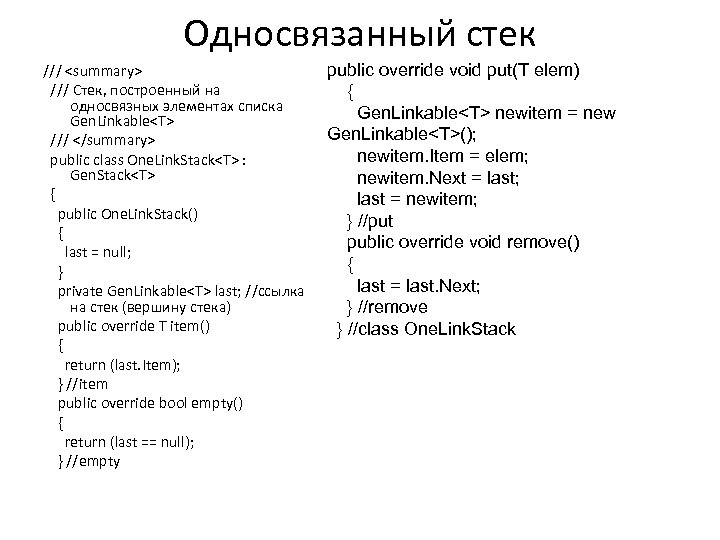 Односвязанный стек

/// <summary>
/// Стек, построенный на односвязных элементах списка GenLinkable<T>
/// </summary>
public class OneLinkStack<T> : GenStack<T>
{
public OneLinkStack()
{
last = null;
}
private GenLinkable<T> last; //ссылка на стек (вершину стека)
public override T item()
{
return (last.Item);
} //item
public override bool empty()
{
return (last == null);
} //empty

public override void put(T elem)
{
GenLinkable<T> newitem = new GenLinkable<T>();
newitem.Item = elem;
newitem.Next = last;
last = newitem;
} //put
public override void remove()
{
last = last.Next;
} //remove
} //class OneLinkStack